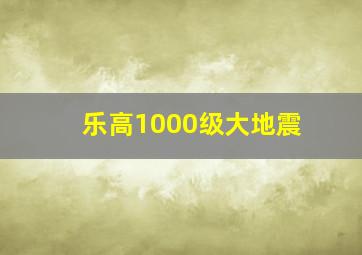 乐高1000级大地震